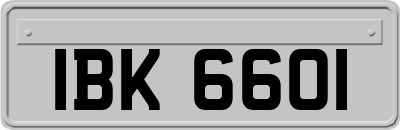 IBK 6601